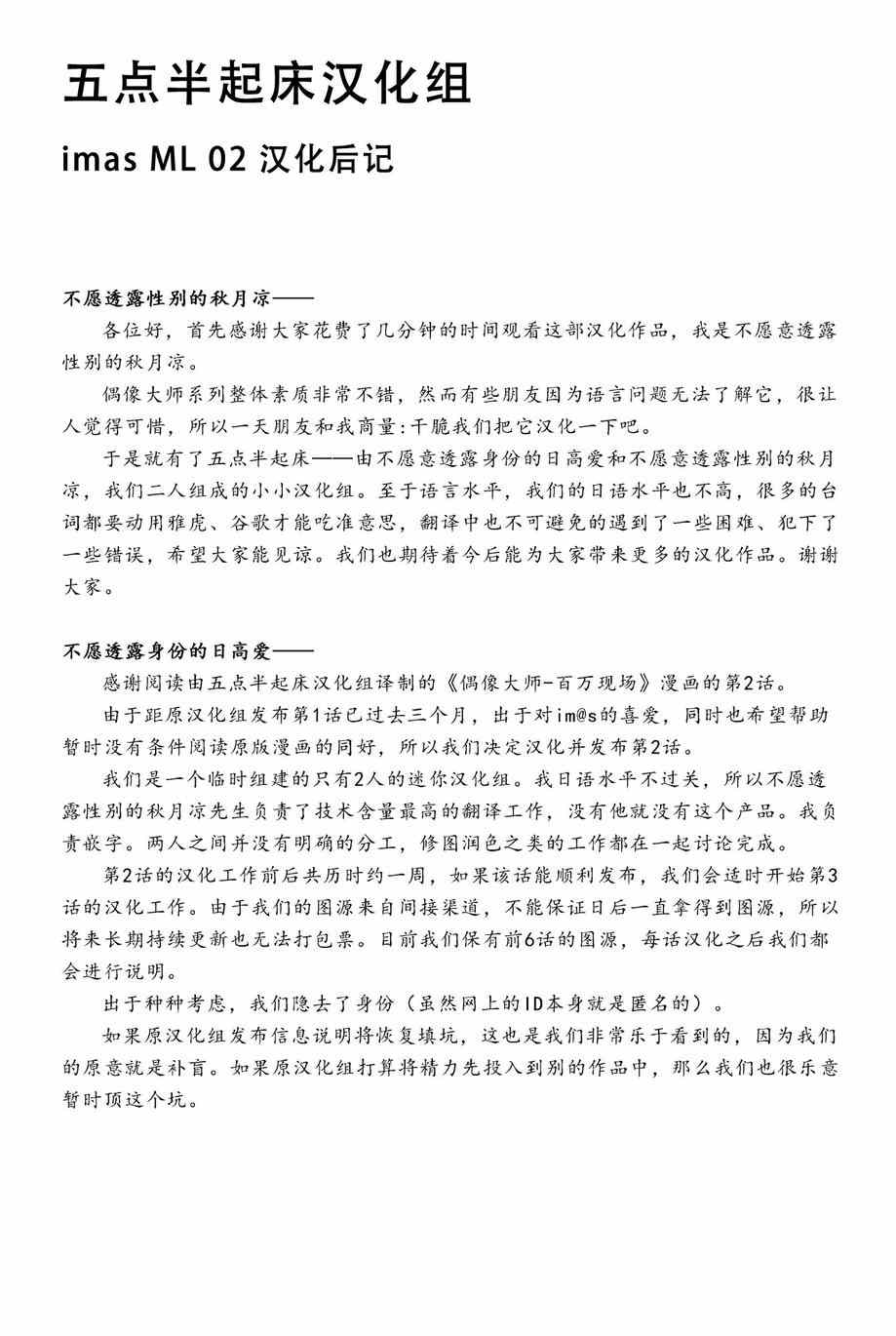 五点半起床汉化组

imas ML 02 汉化后记

不愿透露性别的秋月凉——

各位好，首先感谢大家花费了几分钟的时间观看这部汉化作品，我是不愿意透露性别的秋月凉。

偶像大师系列整体素质非常不错，然而有些朋友因为语言问题无法了解它，很让人觉得可惜，所以一天朋友和我商量:干脆我们把它汉化一下吧。

于是就有了五点半起床——由不愿意透露身份的日高爱和不愿意透露性别的秋月凉，我们二人组成的小小汉化组。至于语言水平，我们的日语水平也不高，很多的台词都要动用雅虎、谷歌才能吃准意思，翻译中也不可避免的遇到了一些困难、犯下了一些错误，希望大家能见谅。我们也期待着今后能为大家带来更多的汉化作品。谢谢大家。

不愿透露身份的日高爱——

感谢阅读由五点半起床汉化组译制的《偶像大师-百万现场》漫画的第2话。

由于距原汉化组发布第1话已过去三个月，出于对im@s的喜爱，同时也希望帮助暂时没有条件阅读原版漫画的同好，所以我们决定汉化并发布第2话。

我们是一个临时组建的只有2人的迷你汉化组。我日语水平不过关，所以不愿透露性别的秋月凉先生负责了技术含量最高的翻译工作，没有他就没有这个产品。我负责嵌字。两人之间并没有明确的分工，修图润色之类的工作都在一起讨论完成。

第2话的汉化工作前后共历时约一周，如果该话能顺利发布，我们会适时开始第3话的汉化工作。由于我们的图源来自间接渠道，不能保证日后一直拿得到图源，所以将来长期持续更新也无法打包票。目前我们保有前6话的图源，每话汉化之后我们都会进行说明。

出于种种考虑，我们隐去了身份（虽然网上的ID本身就是匿名的）。

如果原汉化组发布信息说明将恢复填坑，这也是我们非常乐于看到的，因为我们的原意就是补盲。如果原汉化组打算将精力先投入到别的作品中，那么我们也很乐意暂时顶这个坑。